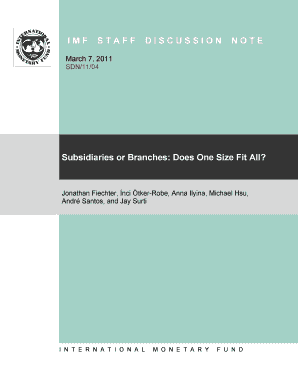 INTERNATIONAL MONETARY FUND

IMF STAFF DISCUSSION NOTE

March 7, 2011
SDN/11/04

Subsidiaries or Branches: Does One Size Fit All?

Jonathan Fiechter, İnci Ötker-Robe, Anna Ilyina, Michael Hsu, André Santos, and Jay Surti

INTERNATIONAL MONETARY FUND